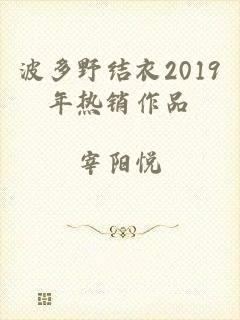 波多野结衣2019年热销作品

宰阳悦